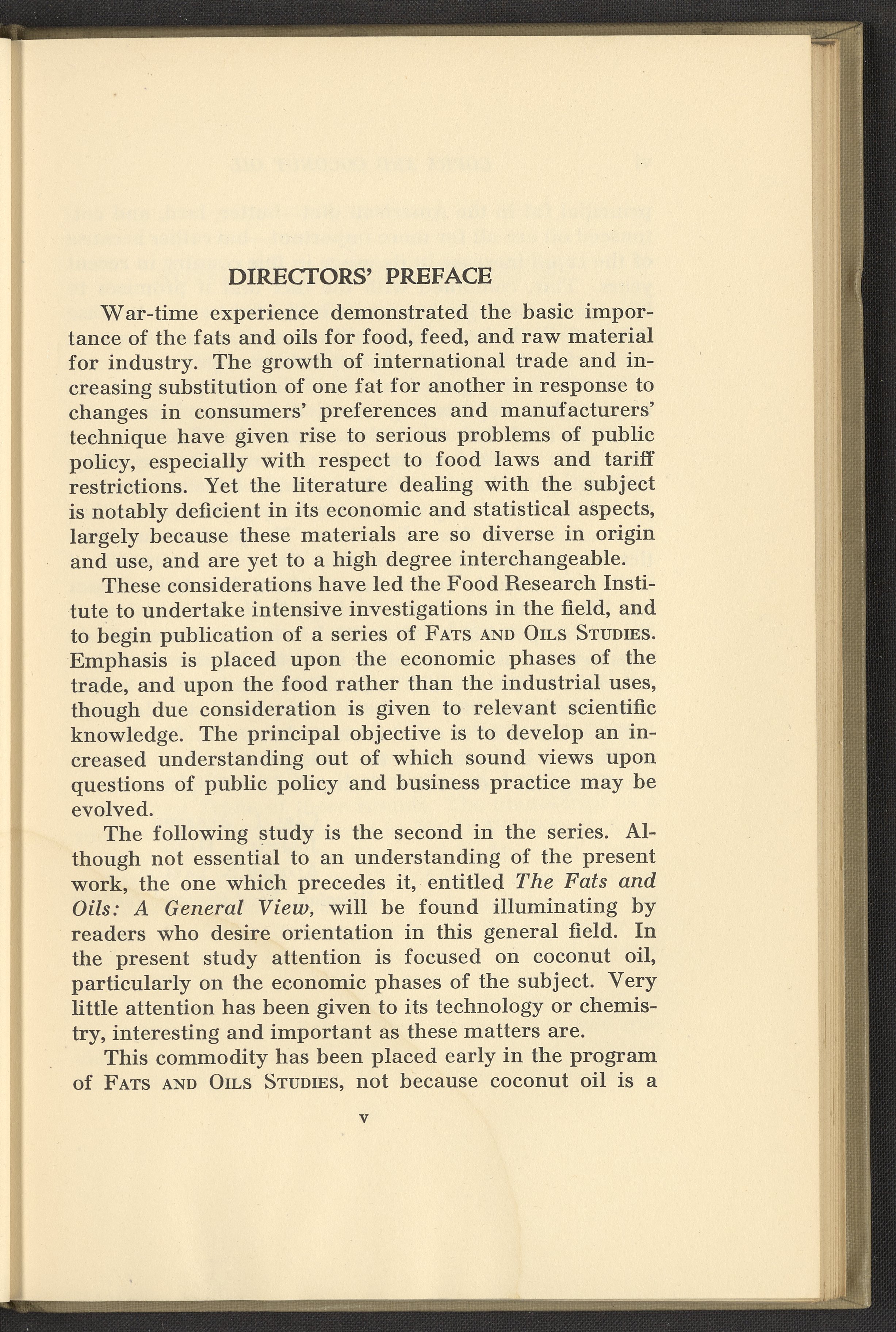 DIRECTORS' PREFACE

War-time experience demonstrated the basic importance of the fats and oils for food, feed, and raw material for industry. The growth of international trade and increasing substitution of one fat for another in response to changes in consumers' preferences and manufacturers' technique have given rise to serious problems of public policy, especially with respect to food laws and tariff restrictions. Yet the literature dealing with the subject is notably deficient in its economic and statistical aspects, largely because these materials are so diverse in origin and use, and are yet to a high degree interchangeable.

These considerations have led the Food Research Institute to undertake intensive investigations in the field, and to begin publication of a series of FATS AND OILS STUDIES. Emphasis is placed upon the economic phases of the trade, and upon the food rather than the industrial uses, though due consideration is given to relevant scientific knowledge. The principal objective is to develop an increased understanding out of which sound views upon questions of public policy and business practice may be evolved.

The following study is the second in the series. Although not essential to an understanding of the present work, the one which precedes it, entitled The Fats and Oils: A General View, will be found illuminating by readers who desire orientation in this general field. In the present study attention is focused on coconut oil, particularly on the economic phases of the subject. Very little attention has been given to its technology or chemistry, interesting and important as these matters are.

This commodity has been placed early in the program of FATS AND OILS STUDIES, not because coconut oil is a

v